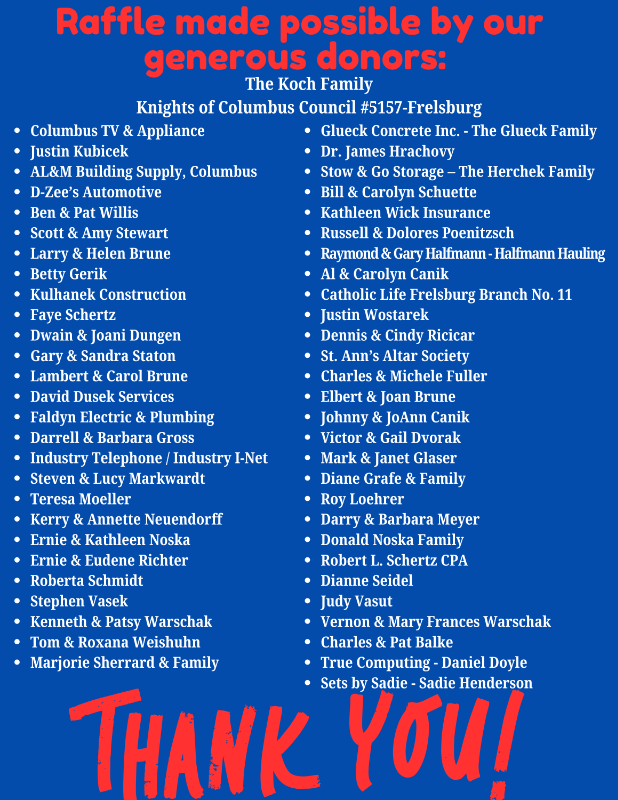 Raffle made possible by our generous donors:

The Koch Family

Knights of Columbus Council #5157-Frelsburg

- Columbus TV & Appliance
- Justin Kubicek
- AL&M Building Supply, Columbus
- D-Zee's Automotive
- Ben & Pat Willis
- Scott & Amy Stewart
- Larry & Helen Brune
- Betty Gerik
- Kulhanek Construction
- Faye Schertz
- Dwain & Joani Dungen
- Gary & Sandra Staton
- Lambert & Carol Brune
- David Dusek Services
- Faldyn Electric & Plumbing
- Darrell & Barbara Gross
- Industry Telephone / Industry I-Net
- Steven & Lucy Markwardt
- Teresa Moeller
- Kerry & Annette Neuendorff
- Ernie & Kathleen Noska
- Ernie & Eudene Richter
- Roberta Schmidt
- Stephen Vasek
- Kenneth & Patsy Warschak
- Tom & Roxana Weishuhn
- Marjorie Sherrard & Family

- Glueck Concrete Inc. - The Glueck Family
- Dr. James Hrachovy
- Stow & Go Storage – The Herchek Family
- Bill & Carolyn Schuette
- Kathleen Wick Insurance
- Russell & Dolores Poenitzsch
- Raymond & Gary Halfmann - Halfmann Hauling
- Al & Carolyn Canik
- Catholic Life Frelsburg Branch No. 11
- Justin Wostarek
- Dennis & Cindy Ricicar
- St. Ann's Altar Society
- Charles & Michele Fuller
- Elbert & Joan Brune
- Johnny & JoAnn Canik
- Victor & Gail Dvorak
- Mark & Janet Glaser
- Diane Grafe & Family
- Roy Loehrer
- Darry & Barbara Meyer
- Donald Noska Family
- Robert L. Schertz CPA
- Dianne Seidel
- Judy Vasut
- Vernon & Mary Frances Warschak
- Charles & Pat Balke
- True Computing - Daniel Doyle
- Sets by Sadie - Sadie Henderson

THANK YOU!